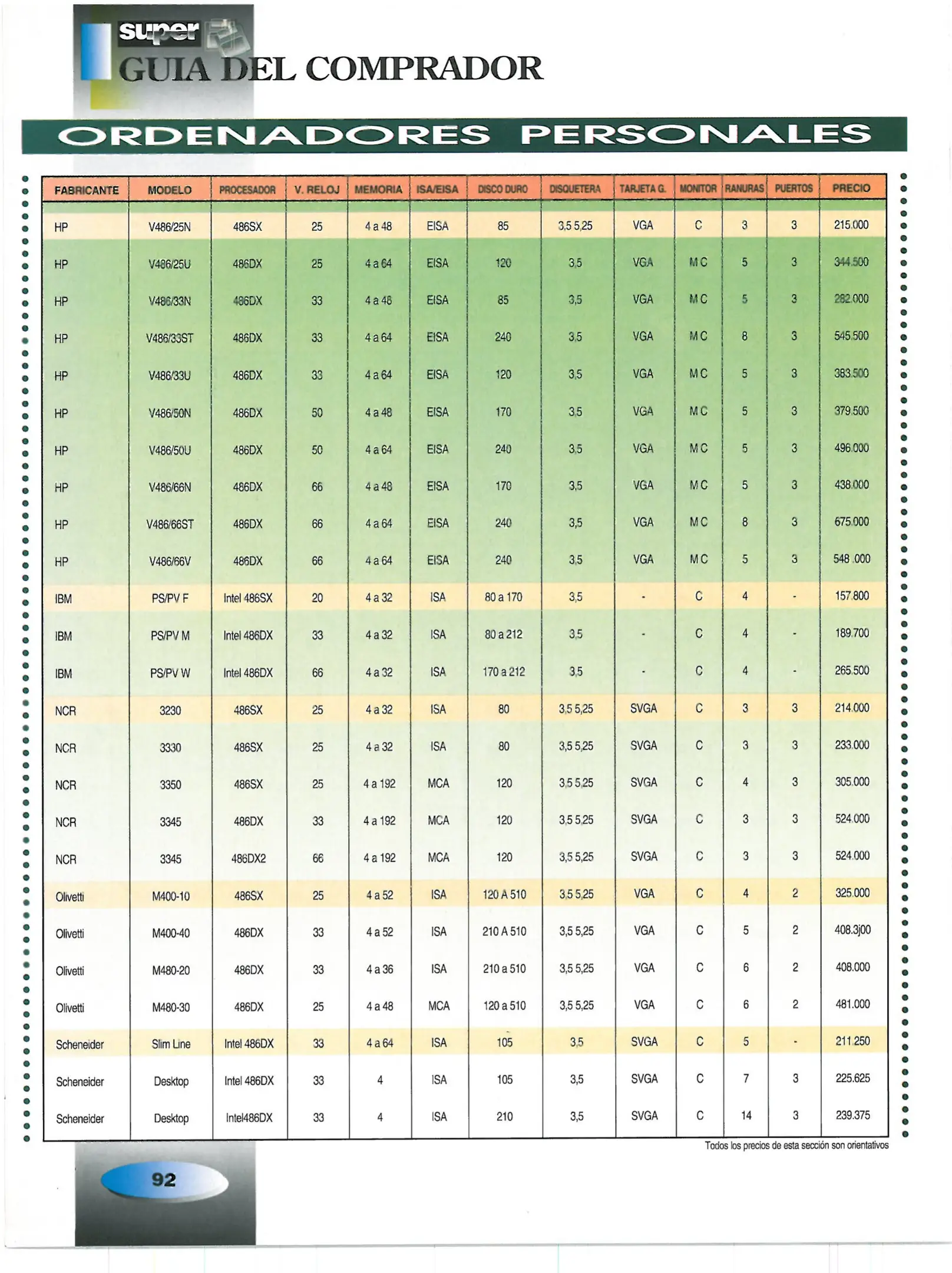 super
GUIA DEL COMPRADOR

ORDENADORES PERSONALES

| FABRICANTE | MODELO | PROCESADOR | V. RELOJ | MEMORIA | ISA/EISA | DISCO DURO | DISQUETERA | TARJETA G. | MONITOR | RANURAS | PUERTOS | PRECIO |
|---|---|---|---|---|---|---|---|---|---|---|---|---|
| HP | V486/25N | 486SX | 25 | 4 a 48 | EISA | 85 | 3,5 5,25 | VGA | C | 3 | 3 | 215.000 |
| HP | V486/25U | 486DX | 25 | 4 a 64 | EISA | 120 | 3,5 | VGA | M C | 5 | 3 | 344.500 |
| HP | V486/33N | 486DX | 33 | 4 a 48 | EISA | 85 | 3,5 | VGA | M C | 5 | 3 | 282.000 |
| HP | V486/33ST | 486DX | 33 | 4 a 64 | EISA | 240 | 3,5 | VGA | M C | 8 | 3 | 545.500 |
| HP | V486/33U | 486DX | 33 | 4 a 64 | EISA | 120 | 3,5 | VGA | M C | 5 | 3 | 383.500 |
| HP | V486/50N | 486DX | 50 | 4 a 48 | EISA | 170 | 3,5 | VGA | M C | 5 | 3 | 379.500 |
| HP | V486/50U | 486DX | 50 | 4 a 64 | EISA | 240 | 3,5 | VGA | M C | 5 | 3 | 496.000 |
| HP | V486/66N | 486DX | 66 | 4 a 48 | EISA | 170 | 3,5 | VGA | M C | 5 | 3 | 438.000 |
| HP | V486/66ST | 486DX | 66 | 4 a 64 | EISA | 240 | 3,5 | VGA | M C | 8 | 3 | 675.000 |
| HP | V486/66V | 486DX | 66 | 4 a 64 | EISA | 240 | 3,5 | VGA | M C | 5 | 3 | 548 .000 |
| IBM | PS/PV F | Intel 486SX | 20 | 4 a 32 | ISA | 80 a 170 | 3,5 | - | C | 4 | - | 157.800 |
| IBM | PS/PV M | Intel 486DX | 33 | 4 a 32 | ISA | 80 a 212 | 3,5 | - | C | 4 | - | 189.700 |
| IBM | PS/PV W | Intel 486DX | 66 | 4 a 32 | ISA | 170 a 212 | 3,5 | - | C | 4 | - | 265.500 |
| NCR | 3230 | 486SX | 25 | 4 a 32 | ISA | 80 | 3,5 5,25 | SVGA | C | 3 | 3 | 214.000 |
| NCR | 3330 | 486SX | 25 | 4 a 32 | ISA | 80 | 3,5 5,25 | SVGA | C | 3 | 3 | 233.000 |
| NCR | 3350 | 486SX | 25 | 4 a 192 | MCA | 120 | 3,5 5,25 | SVGA | C | 4 | 3 | 305.000 |
| NCR | 3345 | 486DX | 33 | 4 a 192 | MCA | 120 | 3,5 5,25 | SVGA | C | 3 | 3 | 524.000 |
| NCR | 3345 | 486DX2 | 66 | 4 a 192 | MCA | 120 | 3,5 5,25 | SVGA | C | 3 | 3 | 524.000 |
| Olivetti | M400-10 | 486SX | 25 | 4 a 52 | ISA | 120 A 510 | 3,5 5,25 | VGA | C | 4 | 2 | 325.000 |
| Olivetti | M400-40 | 486DX | 33 | 4 a 52 | ISA | 210 A 510 | 3,5 5,25 | VGA | C | 5 | 2 | 408.3j00 |
| Olivetti | M480-20 | 486DX | 33 | 4 a 36 | ISA | 210 a 510 | 3,5 5,25 | VGA | C | 6 | 2 | 408.000 |
| Olivetti | M480-30 | 486DX | 25 | 4 a 48 | MCA | 120 a 510 | 3,5 5,25 | VGA | C | 6 | 2 | 481.000 |
| Scheneider | Slim Line | Intel 486DX | 33 | 4 a 64 | ISA | 105 | 3,5 | SVGA | C | 5 | - | 211.250 |
| Scheneider | Desktop | Intel 486DX | 33 | 4 | ISA | 105 | 3,5 | SVGA | C | 7 | 3 | 225.625 |
| Scheneider | Desktop | Intel486DX | 33 | 4 | ISA | 210 | 3,5 | SVGA | C | 14 | 3 | 239.375 |

Todos los precios de esta sección son orientativos

92